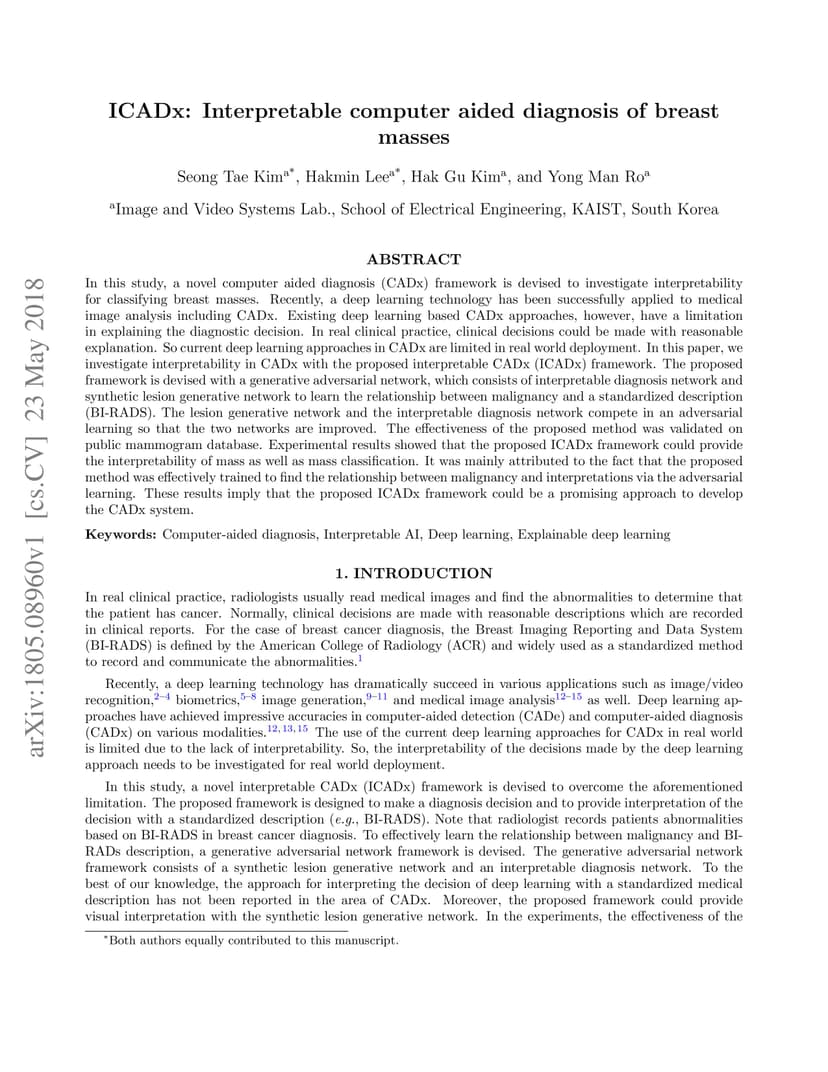 arXiv:1805.08960v1 [cs.CV] 23 May 2018

ICADx: Interpretable computer aided diagnosis of breast masses

Seong Tae Kim$^{a*}$, Hakmin Lee$^{a*}$, Hak Gu Kim$^{a}$, and Yong Man Ro$^{a}$

$^{a}$Image and Video Systems Lab., School of Electrical Engineering, KAIST, South Korea

ABSTRACT

In this study, a novel computer aided diagnosis (CADx) framework is devised to investigate interpretability for classifying breast masses. Recently, a deep learning technology has been successfully applied to medical image analysis including CADx. Existing deep learning based CADx approaches, however, have a limitation in explaining the diagnostic decision. In real clinical practice, clinical decisions could be made with reasonable explanation. So current deep learning approaches in CADx are limited in real world deployment. In this paper, we investigate interpretability in CADx with the proposed interpretable CADx (ICADx) framework. The proposed framework is devised with a generative adversarial network, which consists of interpretable diagnosis network and synthetic lesion generative network to learn the relationship between malignancy and a standardized description (BI-RADS). The lesion generative network and the interpretable diagnosis network compete in an adversarial learning so that the two networks are improved. The effectiveness of the proposed method was validated on public mammogram database. Experimental results showed that the proposed ICADx framework could provide the interpretability of mass as well as mass classification. It was mainly attributed to the fact that the proposed method was effectively trained to find the relationship between malignancy and interpretations via the adversarial learning. These results imply that the proposed ICADx framework could be a promising approach to develop the CADx system.

Keywords: Computer-aided diagnosis, Interpretable AI, Deep learning, Explainable deep learning

1. INTRODUCTION

In real clinical practice, radiologists usually read medical images and find the abnormalities to determine that the patient has cancer. Normally, clinical decisions are made with reasonable descriptions which are recorded in clinical reports. For the case of breast cancer diagnosis, the Breast Imaging Reporting and Data System (BI-RADS) is defined by the American College of Radiology (ACR) and widely used as a standardized method to record and communicate the abnormalities.$^{1}$

Recently, a deep learning technology has dramatically succeed in various applications such as image/video recognition,$^{2-4}$ biometrics,$^{5-8}$ image generation,$^{9-11}$ and medical image analysis$^{12-15}$ as well. Deep learning approaches have achieved impressive accuracies in computer-aided detection (CADe) and computer-aided diagnosis (CADx) on various modalities.$^{12,13,15}$ The use of the current deep learning approaches for CADx in real world is limited due to the lack of interpretability. So, the interpretability of the decisions made by the deep learning approach needs to be investigated for real world deployment.

In this study, a novel interpretable CADx (ICADx) framework is devised to overcome the aforementioned limitation. The proposed framework is designed to make a diagnosis decision and to provide interpretation of the decision with a standardized description (e.g., BI-RADS). Note that radiologist records patients abnormalities based on BI-RADS in breast cancer diagnosis. To effectively learn the relationship between malignancy and BI-RADs description, a generative adversarial network framework is devised. The generative adversarial network framework consists of a synthetic lesion generative network and an interpretable diagnosis network. To the best of our knowledge, the approach for interpreting the decision of deep learning with a standardized medical description has not been reported in the area of CADx. Moreover, the proposed framework could provide visual interpretation with the synthetic lesion generative network. In the experiments, the effectiveness of the

$^{*}$Both authors equally contributed to this manuscript.